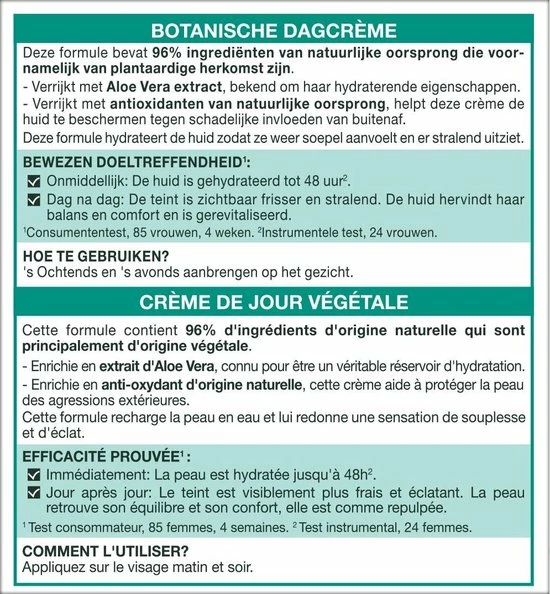 BOTANISCHE DAGCRÈME

Deze formule bevat 96% ingrediënten van natuurlijke oorsprong die voornamelijk van plantaardige herkomst zijn.
- Verrijkt met Aloe Vera extract, bekend om haar hydraterende eigenschappen.
- Verrijkt met antioxidanten van natuurlijke oorsprong, helpt deze crème de huid te beschermen tegen schadelijke invloeden van buitenaf.
Deze formule hydrateert de huid zodat ze weer soepel aanvoelt en er stralend uitziet.

BEWEZEN DOELTREFFENDHEID$^1$:
☑ Onmiddellijk: De huid is gehydrateerd tot 48 uur$^2$.
☑ Dag na dag: De teint is zichtbaar frisser en stralend. De huid hervindt haar balans en comfort en is gerevitaliseerd.
$^1$Consumententest, 85 vrouwen, 4 weken. $^2$Instrumentele test, 24 vrouwen.

HOE TE GEBRUIKEN?
's Ochtends en 's avonds aanbrengen op het gezicht.

CRÈME DE JOUR VÉGÉTALE

Cette formule contient 96% d'ingrédients d'origine naturelle qui sont principalement d'origine végétale.
- Enrichie en extrait d'Aloe Vera, connu pour être un véritable réservoir d'hydratation.
- Enrichie en anti-oxydant d'origine naturelle, cette crème aide à protéger la peau des agressions extérieures.
Cette formule recharge la peau en eau et lui redonne une sensation de souplesse et d'éclat.

EFFICACITÉ PROUVÉE$^1$ :
☑ Immédiatement: La peau est hydratée jusqu'à 48h$^2$.
☑ Jour après jour: Le teint est visiblement plus frais et éclatant. La peau retrouve son équilibre et son confort, elle est comme repulpée.
$^1$ Test consommateur, 85 femmes, 4 semaines. $^2$ Test instrumental, 24 femmes.

COMMENT L'UTILISER?
Appliquez sur le visage matin et soir.